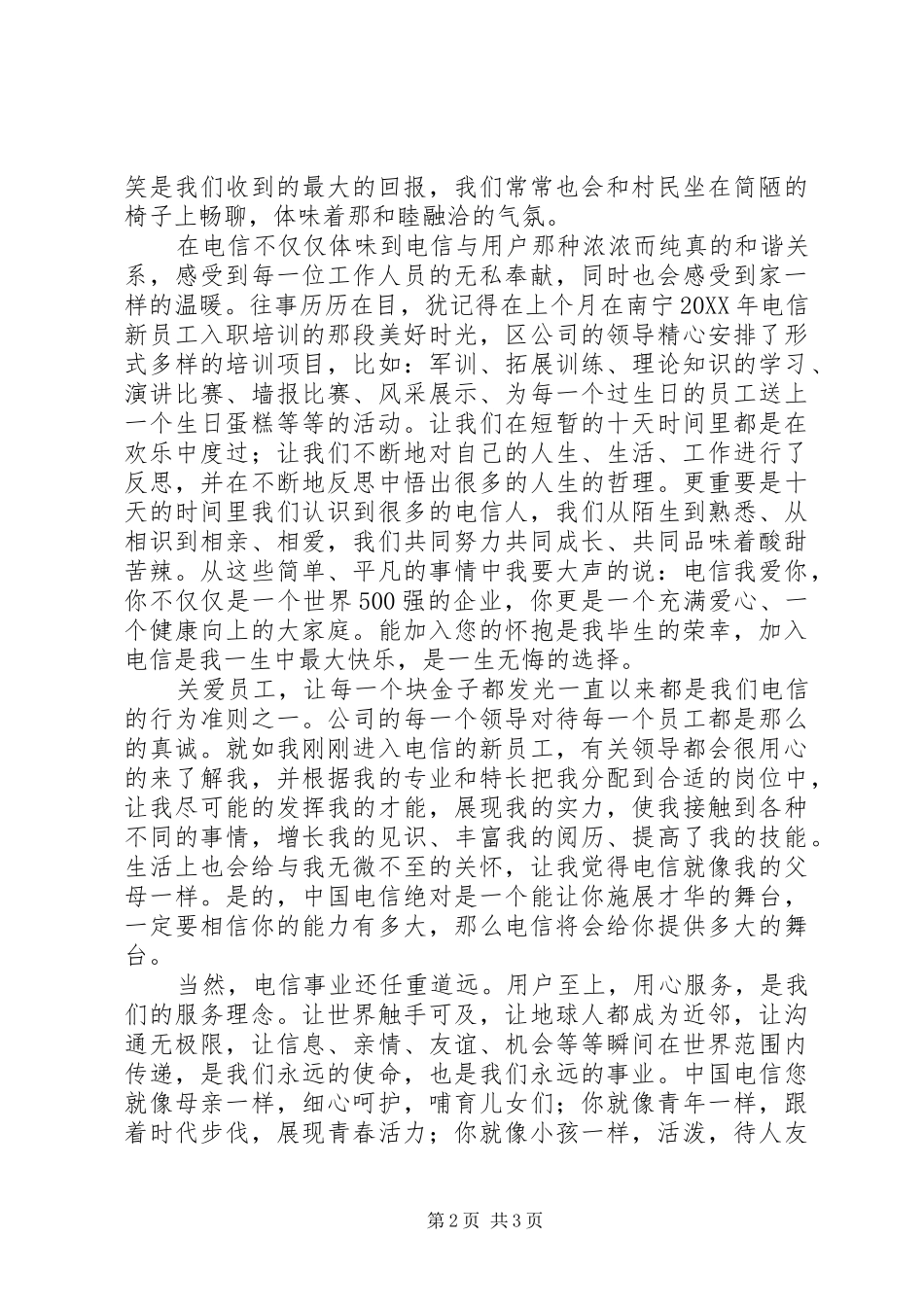 笑是我们收到的最大的回报，我们常常也会和村民坐在简陋的椅子上畅聊，体味着那和睦融洽的气氛。

在电信不仅仅体味到电信与用户那种浓浓而纯真的和谐关系，感受到每一位工作人员的无私奉献，同时也会感受到家一样的温暖。往事历历在目，犹记得在上个月在南宁20XX年电信新员工入职培训的那段美好时光，区公司的领导精心安排了形式多样的培训项目，比如：军训、拓展训练、理论知识的学习、演讲比赛、墙报比赛、风采展示、为每一个过生日的员工送上一个生日蛋糕等等的活动。让我们在短暂的十天时间里都是在欢乐中度过；让我们不断地对自己的人生、生活、工作进行了反思，并在不断地反思中悟出很多的人生的哲理。更重要是十天的时间里我们认识到很多的电信人，我们从陌生到熟悉、从相识到相亲、相爱，我们共同努力共同成长、共同品味着酸甜苦辣。从这些简单、平凡的事情中我要大声的说：电信我爱你，你不仅仅是一个世界500强的企业，你更是一个充满爱心、一个健康向上的大家庭。能加入您的怀抱是我毕生的荣幸，加入电信是我一生中最大快乐，是一生无悔的选择。

关爱员工，让每一个块金子都发光一直以来都是我们电信的行为准则之一。公司的每一个领导对待每一个员工都是那么的真诚。就如我刚刚进入电信的新员工，有关领导都会很用心的来了解我，并根据我的专业和特长把我分配到合适的岗位中，让我尽可能的发挥我的才能，展现我的实力，使我接触到各种不同的事情，增长我的见识、丰富我的阅历、提高了我的技能。生活上也会给与我无微不至的关怀，让我觉得电信就像我的父母一样。是的，中国电信绝对是一个能让你施展才华的舞台，一定要相信你的能力有多大，那么电信将会给你提供多大的舞台。

当然，电信事业还任重道远。用户至上，用心服务，是我们的服务理念。让世界触手可及，让地球人都成为近邻，让沟通无极限，让信息、亲情、友谊、机会等等瞬间在世界范围内传递，是我们永远的使命，也是我们永远的事业。中国电信您就像母亲一样，细心呵护，哺育儿女们；你就像青年一样，跟着时代步伐，展现青春活力；你就像小孩一样，活泼，待人友

第2页 共3页